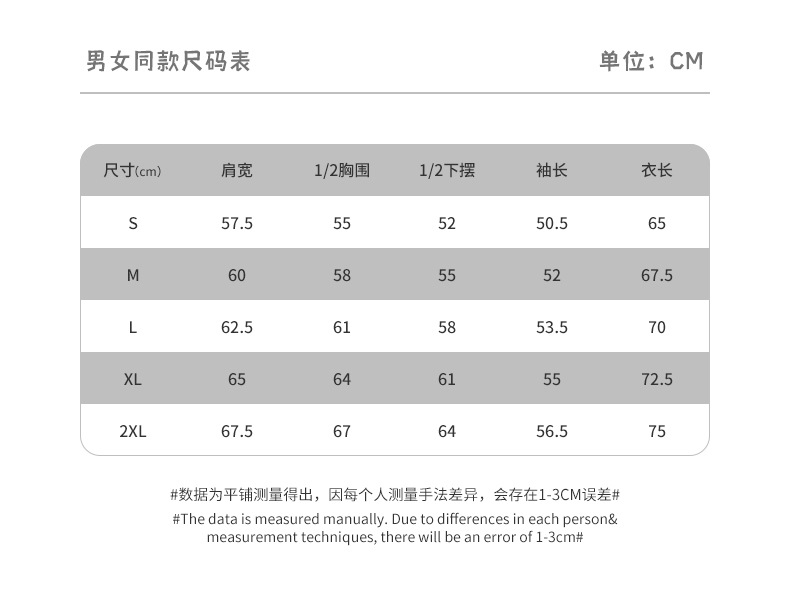 男女同款尺码表

单位：CM

| 尺寸(cm) | 肩宽 | 1/2胸围 | 1/2下摆 | 袖长 | 衣长 |
|---|---|---|---|---|---|
| S | 57.5 | 55 | 52 | 50.5 | 65 |
| M | 60 | 58 | 55 | 52 | 67.5 |
| L | 62.5 | 61 | 58 | 53.5 | 70 |
| XL | 65 | 64 | 61 | 55 | 72.5 |
| 2XL | 67.5 | 67 | 64 | 56.5 | 75 |

#数据为平铺测量得出，因每个人测量手法差异，会存在1-3CM误差#

#The data is measured manually. Due to differences in each person& measurement techniques, there will be an error of 1-3cm#